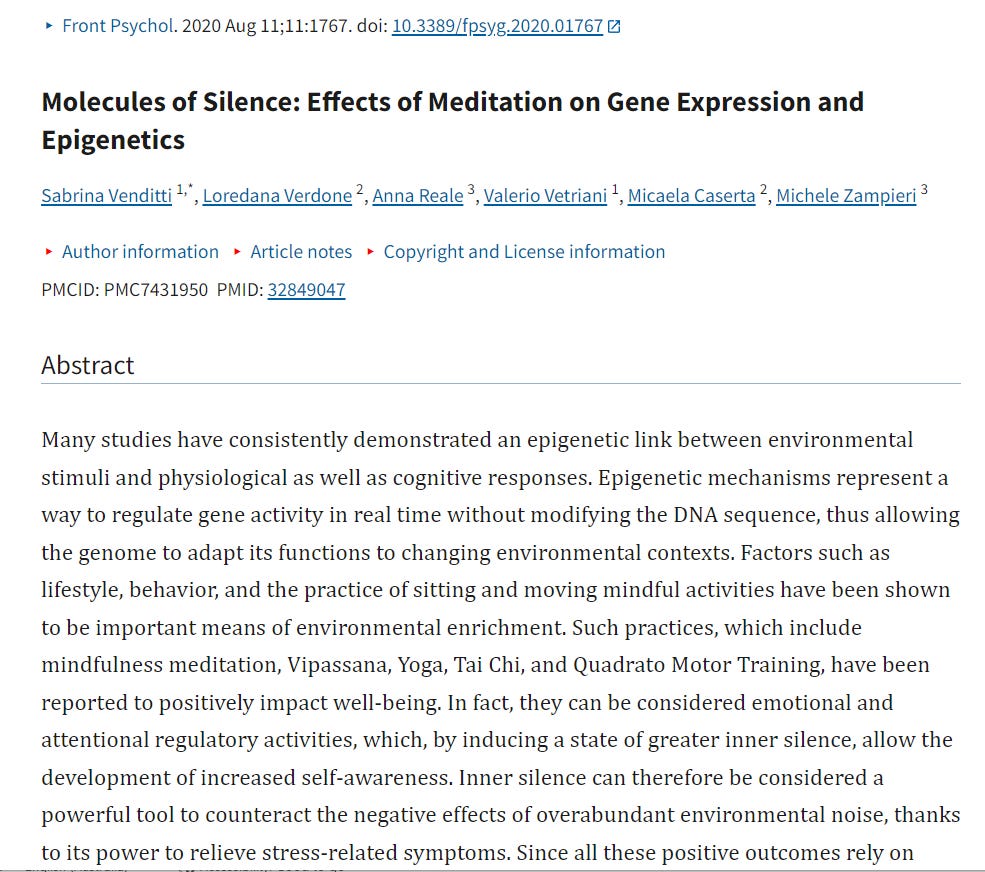 ▸ Front Psychol. 2020 Aug 11;11:1767. doi: 10.3389/fpsyg.2020.01767

Molecules of Silence: Effects of Meditation on Gene Expression and Epigenetics

Sabrina Venditti $^{1,*}$, Loredana Verdone $^{2}$, Anna Reale $^{3}$, Valerio Vetriani $^{1}$, Micaela Caserta $^{2}$, Michele Zampieri $^{3}$

▸ Author information ▸ Article notes ▸ Copyright and License information

PMCID: PMC7431950 PMID: 32849047

Abstract

Many studies have consistently demonstrated an epigenetic link between environmental stimuli and physiological as well as cognitive responses. Epigenetic mechanisms represent a way to regulate gene activity in real time without modifying the DNA sequence, thus allowing the genome to adapt its functions to changing environmental contexts. Factors such as lifestyle, behavior, and the practice of sitting and moving mindful activities have been shown to be important means of environmental enrichment. Such practices, which include mindfulness meditation, Vipassana, Yoga, Tai Chi, and Quadrato Motor Training, have been reported to positively impact well-being. In fact, they can be considered emotional and attentional regulatory activities, which, by inducing a state of greater inner silence, allow the development of increased self-awareness. Inner silence can therefore be considered a powerful tool to counteract the negative effects of overabundant environmental noise, thanks to its power to relieve stress-related symptoms. Since all these positive outcomes rely on